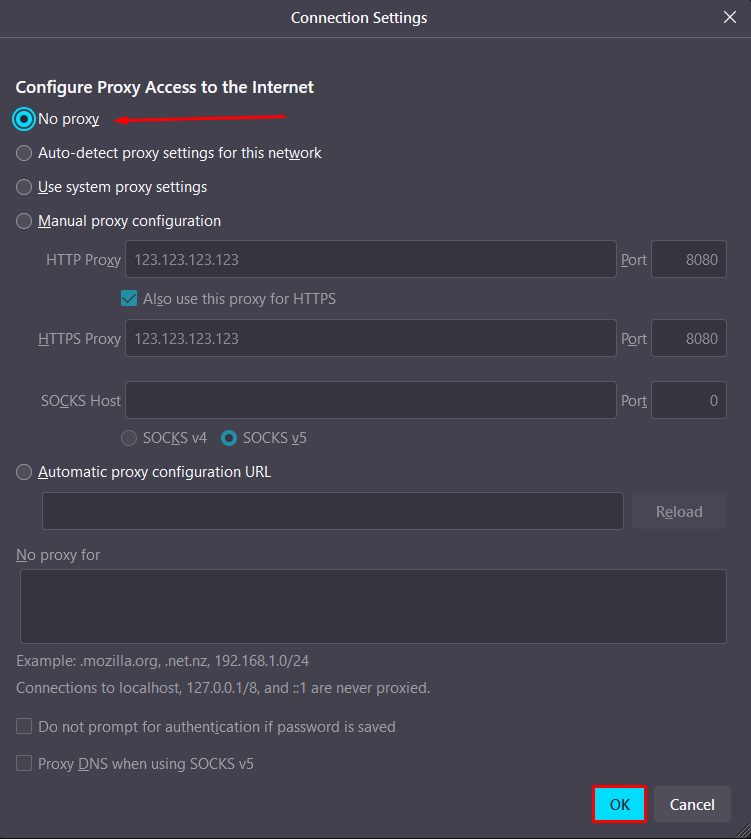 Connection Settings

Configure Proxy Access to the Internet

No proxy

Auto-detect proxy settings for this network

Use system proxy settings

Manual proxy configuration

HTTP Proxy 123.123.123.123 Port 8080

Also use this proxy for HTTPS

HTTPS Proxy 123.123.123.123 Port 8080

SOCKS Host Port 0

SOCKS v4 SOCKS v5

Automatic proxy configuration URL

Reload

No proxy for

Example: .mozilla.org, .net.nz, 192.168.1.0/24

Connections to localhost, 127.0.0.1/8, and ::1 are never proxied.

Do not prompt for authentication if password is saved

Proxy DNS when using SOCKS v5

OK Cancel